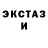 ЭКСТАЗ И